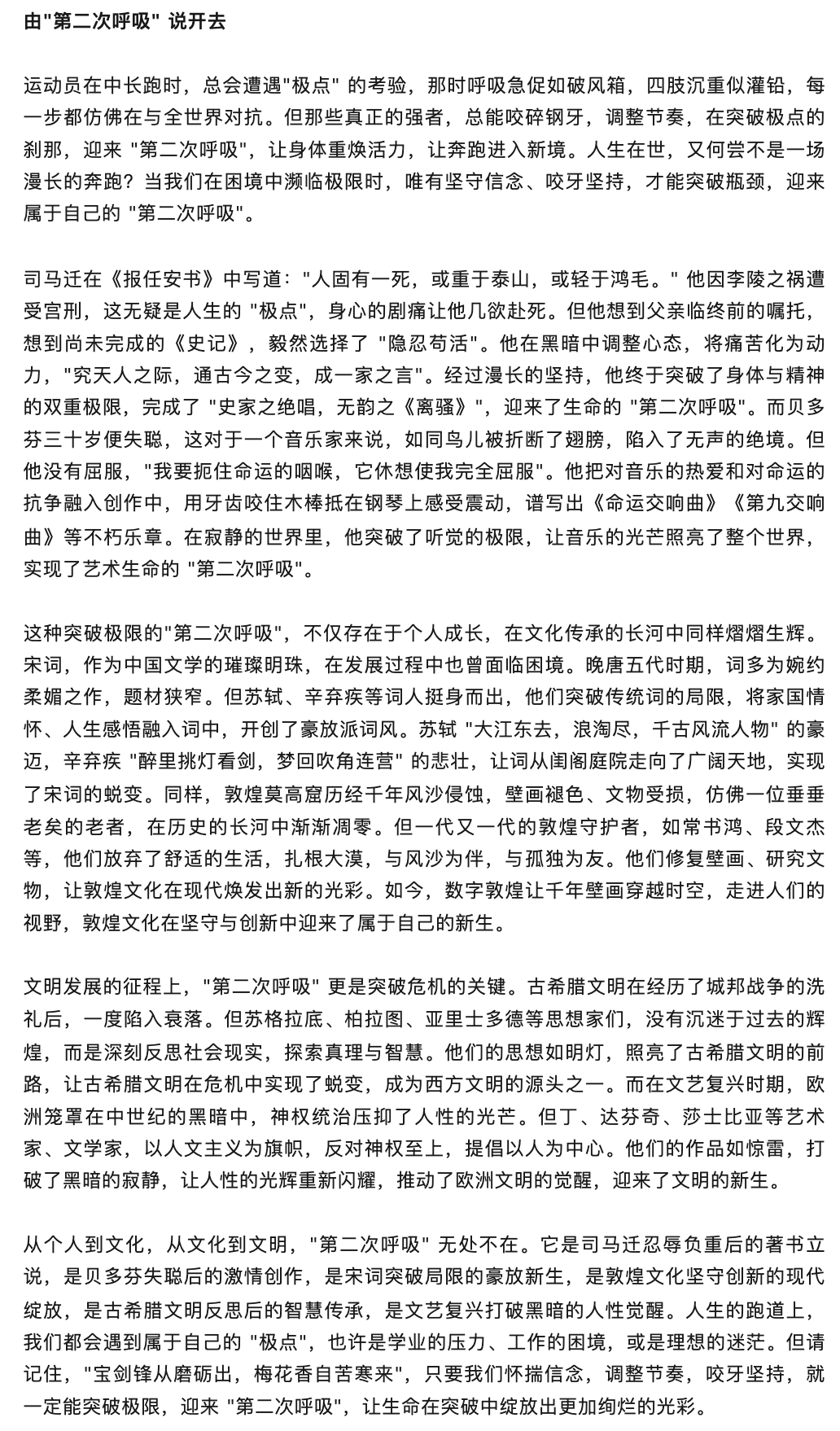 由"第二次呼吸" 说开去

运动员在中长跑时，总会遭遇"极点" 的考验，那时呼吸急促如破风箱，四肢沉重似灌铅，每一步都仿佛在与全世界对抗。但那些真正的强者，总能咬碎钢牙，调整节奏，在突破极点的刹那，迎来 "第二次呼吸"，让身体重焕活力，让奔跑进入新境。人生在世，又何尝不是一场漫长的奔跑？当我们在困境中濒临极限时，唯有坚守信念、咬牙坚持，才能突破瓶颈，迎来属于自己的 "第二次呼吸"。

司马迁在《报任安书》中写道："人固有一死，或重于泰山，或轻于鸿毛。" 他因李陵之祸遭受宫刑，这无疑是人生的 "极点"，身心的剧痛让他几欲赴死。但他想到父亲临终前的嘱托，想到尚未完成的《史记》，毅然选择了 "隐忍苟活"。他在黑暗中调整心态，将痛苦化为动力，"究天人之际，通古今之变，成一家之言"。经过漫长的坚持，他终于突破了身体与精神的双重极限，完成了 "史家之绝唱，无韵之《离骚》"，迎来了生命的 "第二次呼吸"。而贝多芬三十岁便失聪，这对于一个音乐家来说，如同鸟儿被折断了翅膀，陷入了无声的绝境。但他没有屈服，"我要扼住命运的咽喉，它休想使我完全屈服"。他把对音乐的热爱和对命运的抗争融入创作中，用牙齿咬住木棒抵在钢琴上感受震动，谱写出《命运交响曲》《第九交响曲》等不朽乐章。在寂静的世界里，他突破了听觉的极限，让音乐的光芒照亮了整个世界，实现了艺术生命的 "第二次呼吸"。

这种突破极限的"第二次呼吸"，不仅存在于个人成长，在文化传承的长河中同样熠熠生辉。宋词，作为中国文学的璀璨明珠，在发展过程中也曾面临困境。晚唐五代时期，词多为婉约柔媚之作，题材狭窄。但苏轼、辛弃疾等词人挺身而出，他们突破传统词的局限，将家国情怀、人生感悟融入词中，开创了豪放派词风。苏轼 "大江东去，浪淘尽，千古风流人物" 的豪迈，辛弃疾 "醉里挑灯看剑，梦回吹角连营" 的悲壮，让词从闺阁庭院走向了广阔天地，实现了宋词的蜕变。同样，敦煌莫高窟历经千年风沙侵蚀，壁画褪色、文物受损，仿佛一位垂垂老矣的老者，在历史的长河中渐渐凋零。但一代又一代的敦煌守护者，如常书鸿、段文杰等，他们放弃了舒适的生活，扎根大漠，与风沙为伴，与孤独为友。他们修复壁画、研究文物，让敦煌文化在现代焕发出新的光彩。如今，数字敦煌让千年壁画穿越时空，走进人们的视野，敦煌文化在坚守与创新中迎来了属于自己的新生。

文明发展的征程上，"第二次呼吸" 更是突破危机的关键。古希腊文明在经历了城邦战争的洗礼后，一度陷入衰落。但苏格拉底、柏拉图、亚里士多德等思想家们，没有沉迷于过去的辉煌，而是深刻反思社会现实，探索真理与智慧。他们的思想如明灯，照亮了古希腊文明的前路，让古希腊文明在危机中实现了蜕变，成为西方文明的源头之一。而在文艺复兴时期，欧洲笼罩在中世纪的黑暗中，神权统治压抑了人性的光芒。但丁、达芬奇、莎士比亚等艺术家、文学家，以人文主义为旗帜，反对神权至上，提倡以人为中心。他们的作品如惊雷，打破了黑暗的寂静，让人性的光辉重新闪耀，推动了欧洲文明的觉醒，迎来了文明的新生。

从个人到文化，从文化到文明，"第二次呼吸" 无处不在。它是司马迁忍辱负重后的著书立说，是贝多芬失聪后的激情创作，是宋词突破局限的豪放新生，是敦煌文化坚守创新的现代绽放，是古希腊文明反思后的智慧传承，是文艺复兴打破黑暗的人性觉醒。人生的跑道上，我们都会遇到属于自己的 "极点"，也许是学业的压力、工作的困境，或是理想的迷茫。但请记住，"宝剑锋从磨砺出，梅花香自苦寒来"，只要我们怀揣信念，调整节奏，咬牙坚持，就一定能突破极限，迎来 "第二次呼吸"，让生命在突破中绽放出更加绚烂的光彩。